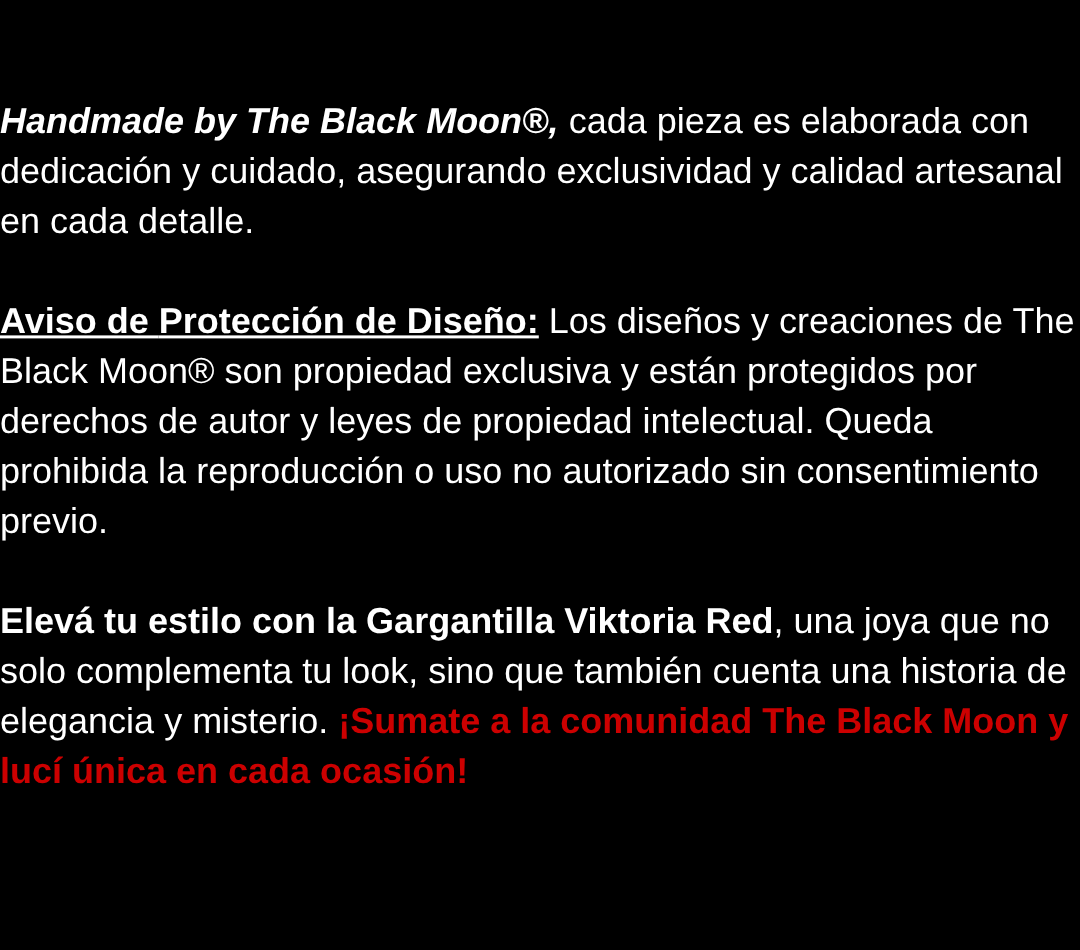 Handmade by The Black Moon®, cada pieza es elaborada con dedicación y cuidado, asegurando exclusividad y calidad artesanal en cada detalle.

Aviso de Protección de Diseño: Los diseños y creaciones de The Black Moon® son propiedad exclusiva y están protegidos por derechos de autor y leyes de propiedad intelectual. Queda prohibida la reproducción o uso no autorizado sin consentimiento previo.

Elevá tu estilo con la Gargantilla Viktoria Red, una joya que no solo complementa tu look, sino que también cuenta una historia de elegancia y misterio. ¡Sumate a la comunidad The Black Moon y lucí única en cada ocasión!